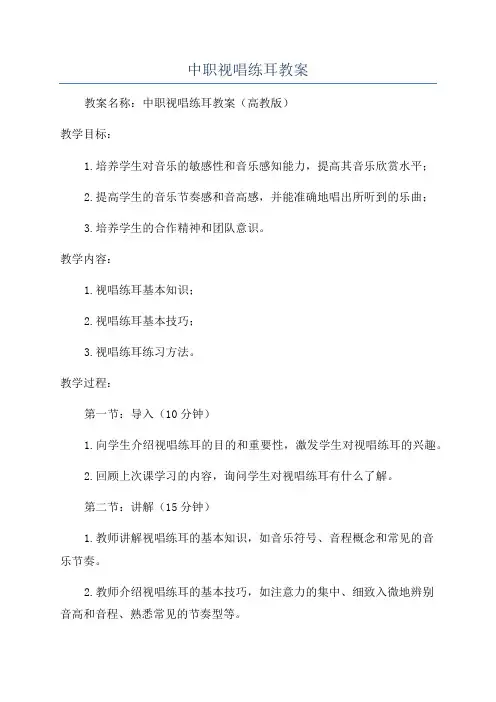 中职视唱练耳教案

教案名称：中职视唱练耳教案（高教版）

教学目标：

1.培养学生对音乐的敏感性和音乐感知能力，提高其音乐欣赏水平；

2.提高学生的音乐节奏感和音高感，并能准确地唱出所听到的乐曲；

3.培养学生的合作精神和团队意识。

教学内容：

1.视唱练耳基本知识；

2.视唱练耳基本技巧；

3.视唱练耳练习方法。

教学过程：

第一节：导入（10分钟）

1.向学生介绍视唱练耳的目的和重要性，激发学生对视唱练耳的兴趣。

2.回顾上次课学习的内容，询问学生对视唱练耳有什么了解。

第二节：讲解（15分钟）

1.教师讲解视唱练耳的基本知识，如音乐符号、音程概念和常见的音乐节奏。

2.教师介绍视唱练耳的基本技巧，如注意力的集中、细致入微地辨别音高和音程、熟悉常见的节奏型等。